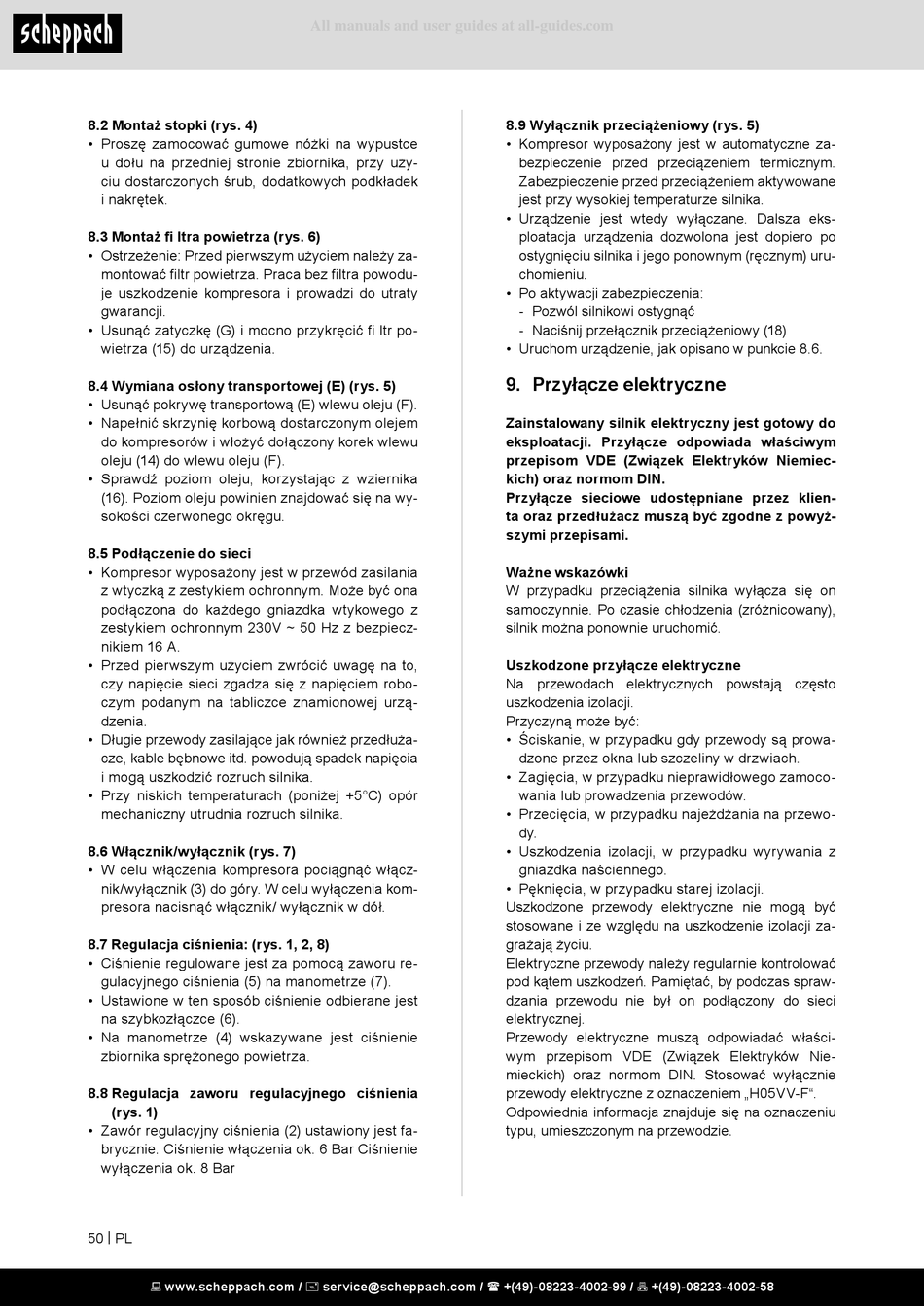 scheppach

All manuals and user guides at all-guides.com

8.2 Montaż stopki (rys. 4)
• Proszę zamocować gumowe nóżki na wypustce u dołu na przedniej stronie zbiornika, przy użyciu dostarczonych śrub, dodatkowych podkładek i nakrętek.

8.3 Montaż fi ltra powietrza (rys. 6)
• Ostrzeżenie: Przed pierwszym użyciem należy zamontować filtr powietrza. Praca bez filtra powoduje uszkodzenie kompresora i prowadzi do utraty gwarancji.
• Usunąć zatyczkę (G) i mocno przykręcić fi ltr powietrza (15) do urządzenia.

8.4 Wymiana osłony transportowej (E) (rys. 5)
• Usunąć pokrywę transportową (E) wlewu oleju (F).
• Napełnić skrzynię korbową dostarczonym olejem do kompresorów i włożyć dołączony korek wlewu oleju (14) do wlewu oleju (F).
• Sprawdź poziom oleju, korzystając z wziernika (16). Poziom oleju powinien znajdować się na wysokości czerwonego okręgu.

8.5 Podłączenie do sieci
• Kompresor wyposażony jest w przewód zasilania z wtyczką z zestykiem ochronnym. Może być ona podłączona do każdego gniazdka wtykowego z zestykiem ochronnym 230V ~ 50 Hz z bezpiecznikiem 16 A.
• Przed pierwszym użyciem zwrócić uwagę na to, czy napięcie sieci zgadza się z napięciem roboczym podanym na tabliczce znamionowej urządzenia.
• Długie przewody zasilające jak również przedłużacze, kable bębnowe itd. powodują spadek napięcia i mogą uszkodzić rozruch silnika.
• Przy niskich temperaturach (poniżej +5°C) opór mechaniczny utrudnia rozruch silnika.

8.6 Włącznik/wyłącznik (rys. 7)
• W celu włączenia kompresora pociągnąć włącznik/wyłącznik (3) do góry. W celu wyłączenia kompresora nacisnąć włącznik/ wyłącznik w dół.

8.7 Regulacja ciśnienia: (rys. 1, 2, 8)
• Ciśnienie regulowane jest za pomocą zaworu regulacyjnego ciśnienia (5) na manometrze (7).
• Ustawione w ten sposób ciśnienie odbierane jest na szybkozłączce (6).
• Na manometrze (4) wskazywane jest ciśnienie zbiornika sprężonego powietrza.

8.8 Regulacja zaworu regulacyjnego ciśnienia (rys. 1)
• Zawór regulacyjny ciśnienia (2) ustawiony jest fabrycznie. Ciśnienie włączenia ok. 6 Bar Ciśnienie wyłączenia ok. 8 Bar

8.9 Wyłącznik przeciążeniowy (rys. 5)
• Kompresor wyposażony jest w automatyczne zabezpieczenie przed przeciążeniem termicznym. Zabezpieczenie przed przeciążeniem aktywowane jest przy wysokiej temperaturze silnika.
• Urządzenie jest wtedy wyłączane. Dalsza eksploatacja urządzenia dozwolona jest dopiero po ostygnięciu silnika i jego ponownym (ręcznym) uruchomieniu.
• Po aktywacji zabezpieczenia:
- Pozwól silnikowi ostygnąć
- Naciśnij przełącznik przeciążeniowy (18)
• Uruchom urządzenie, jak opisano w punkcie 8.6.

9. Przyłącze elektryczne

Zainstalowany silnik elektryczny jest gotowy do eksploatacji. Przyłącze odpowiada właściwym przepisom VDE (Związek Elektryków Niemieckich) oraz normom DIN.
Przyłącze sieciowe udostępniane przez klienta oraz przedłużacz muszą być zgodne z powyższymi przepisami.

Ważne wskazówki
W przypadku przeciążenia silnika wyłącza się on samoczynnie. Po czasie chłodzenia (zróżnicowany), silnik można ponownie uruchomić.

Uszkodzone przyłącze elektryczne
Na przewodach elektrycznych powstają często uszkodzenia izolacji.
Przyczyną może być:
• Ściskanie, w przypadku gdy przewody są prowadzone przez okna lub szczeliny w drzwiach.
• Zagięcia, w przypadku nieprawidłowego zamocowania lub prowadzenia przewodów.
• Przecięcia, w przypadku najeżdżania na przewody.
• Uszkodzenia izolacji, w przypadku wyrywania z gniazdka naściennego.
• Pęknięcia, w przypadku starej izolacji.
Uszkodzone przewody elektryczne nie mogą być stosowane i ze względu na uszkodzenie izolacji zagrażają życiu.
Elektryczne przewody należy regularnie kontrolować pod kątem uszkodzeń. Pamiętać, by podczas sprawdzania przewodu nie był on podłączony do sieci elektrycznej.
Przewody elektryczne muszą odpowiadać właściwym przepisom VDE (Związek Elektryków Niemieckich) oraz normom DIN. Stosować wyłącznie przewody elektryczne z oznaczeniem „H05VV-F“.
Odpowiednia informacja znajduje się na oznaczeniu typu, umieszczonym na przewodzie.

50 | PL

www.scheppach.com / service@scheppach.com / +(49)-08223-4002-99 / +(49)-08223-4002-58